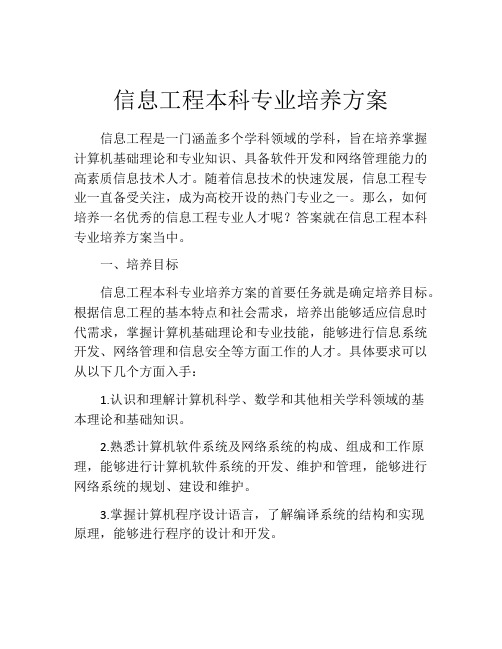 信息工程本科专业培养方案

信息工程是一门涵盖多个学科领域的学科，旨在培养掌握计算机基础理论和专业知识、具备软件开发和网络管理能力的高素质信息技术人才。随着信息技术的快速发展，信息工程专业一直备受关注，成为高校开设的热门专业之一。那么，如何培养一名优秀的信息工程专业人才呢？答案就在信息工程本科专业培养方案当中。

一、培养目标

信息工程本科专业培养方案的首要任务就是确定培养目标。根据信息工程的基本特点和社会需求，培养出能够适应信息时代需求，掌握计算机基础理论和专业技能，能够进行信息系统开发、网络管理和信息安全等方面工作的人才。具体要求可以从以下几个方面入手：

1.认识和理解计算机科学、数学和其他相关学科领域的基本理论和基础知识。

2.熟悉计算机软件系统及网络系统的构成、组成和工作原理，能够进行计算机软件系统的开发、维护和管理，能够进行网络系统的规划、建设和维护。

3.掌握计算机程序设计语言，了解编译系统的结构和实现原理，能够进行程序的设计和开发。